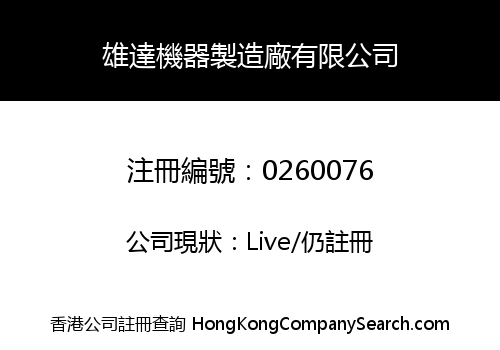 雄達機器製造廠有限公司

注冊編號：0260076

公司現狀：Live/仍註冊

香港公司註冊查詢 HongKongCompanySearch.com